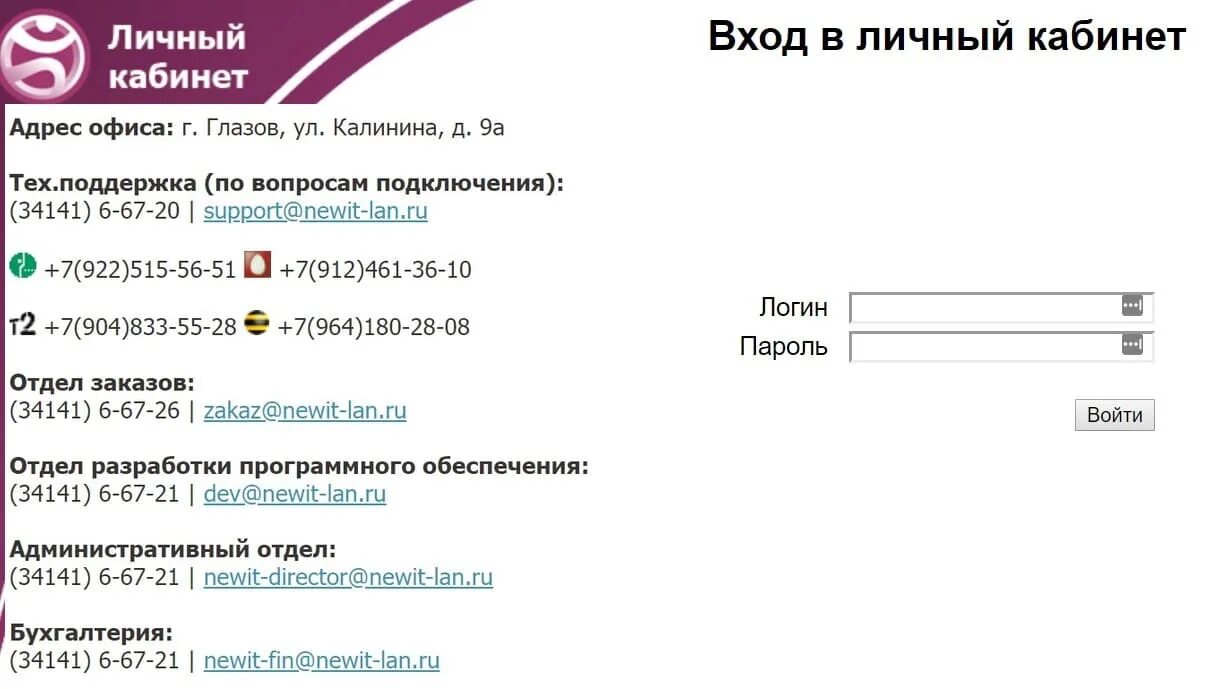 Личный кабинет

Вход в личный кабинет

Адрес офиса: г. Глазов, ул. Калинина, д. 9а

Тех.поддержка (по вопросам подключения):
(34141) 6-67-20 | support@newit-lan.ru

+7(922)515-56-51 +7(912)461-36-10

т2 +7(904)833-55-28 +7(964)180-28-08

Отдел заказов:
(34141) 6-67-26 | zakaz@newit-lan.ru

Отдел разработки программного обеспечения:
(34141) 6-67-21 | dev@newit-lan.ru

Административный отдел:
(34141) 6-67-21 | newit-director@newit-lan.ru

Бухгалтерия:
(34141) 6-67-21 | newit-fin@newit-lan.ru

Логин
Пароль

Войти